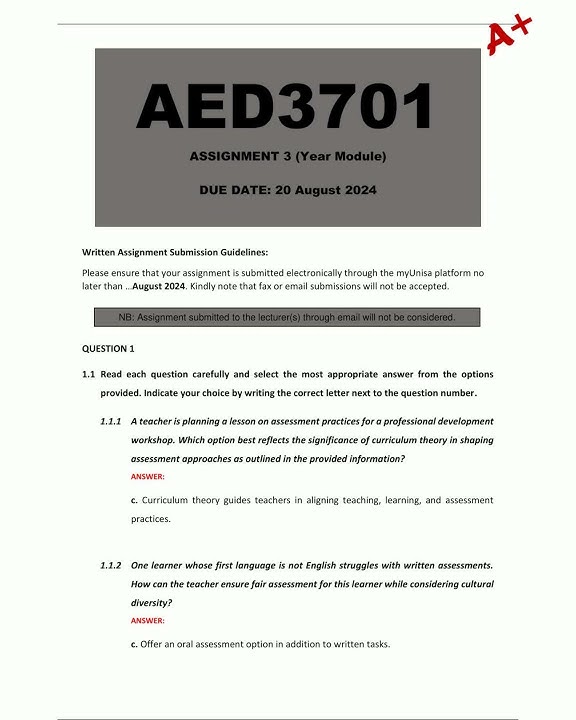 A+

AED3701

ASSIGNMENT 3 (Year Module)

DUE DATE: 20 August 2024

Written Assignment Submission Guidelines:

Please ensure that your assignment is submitted electronically through the myUnisa platform no later than ...August 2024. Kindly note that fax or email submissions will not be accepted.

NB: Assignment submitted to the lecturer(s) through email will not be considered.

QUESTION 1

1.1 Read each question carefully and select the most appropriate answer from the options provided. Indicate your choice by writing the correct letter next to the question number.

1.1.1 A teacher is planning a lesson on assessment practices for a professional development workshop. Which option best reflects the significance of curriculum theory in shaping assessment approaches as outlined in the provided information?

ANSWER:

c. Curriculum theory guides teachers in aligning teaching, learning, and assessment practices.

1.1.2 One learner whose first language is not English struggles with written assessments. How can the teacher ensure fair assessment for this learner while considering cultural diversity?

ANSWER:

c. Offer an oral assessment option in addition to written tasks.